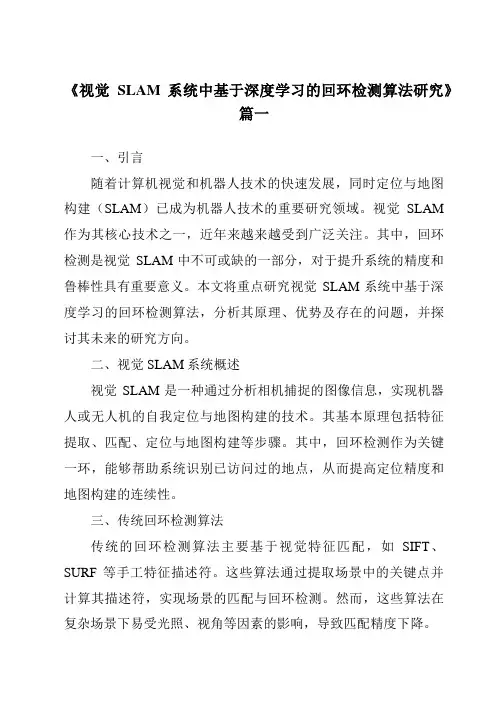 《视觉 SLAM 系统中基于深度学习的回环检测算法研究》篇一

一、引言

随着计算机视觉和机器人技术的快速发展，同时定位与地图构建（SLAM）已成为机器人技术的重要研究领域。视觉 SLAM 作为其核心技术之一，近年来越来越受到广泛关注。其中，回环检测是视觉 SLAM 中不可或缺的一部分，对于提升系统的精度和鲁棒性具有重要意义。本文将重点研究视觉 SLAM 系统中基于深度学习的回环检测算法，分析其原理、优势及存在的问题，并探讨其未来的研究方向。

二、视觉 SLAM 系统概述

视觉 SLAM 是一种通过分析相机捕捉的图像信息，实现机器人或无人机的自我定位与地图构建的技术。其基本原理包括特征提取、匹配、定位与地图构建等步骤。其中，回环检测作为关键一环，能够帮助系统识别已访问过的地点，从而提高定位精度和地图构建的连续性。

三、传统回环检测算法

传统的回环检测算法主要基于视觉特征匹配，如 SIFT、SURF 等手工特征描述符。这些算法通过提取场景中的关键点并计算其描述符，实现场景的匹配与回环检测。然而，这些算法在复杂场景下易受光照、视角等因素的影响，导致匹配精度下降。